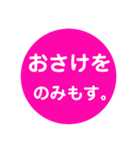 おさけを
のみもす。